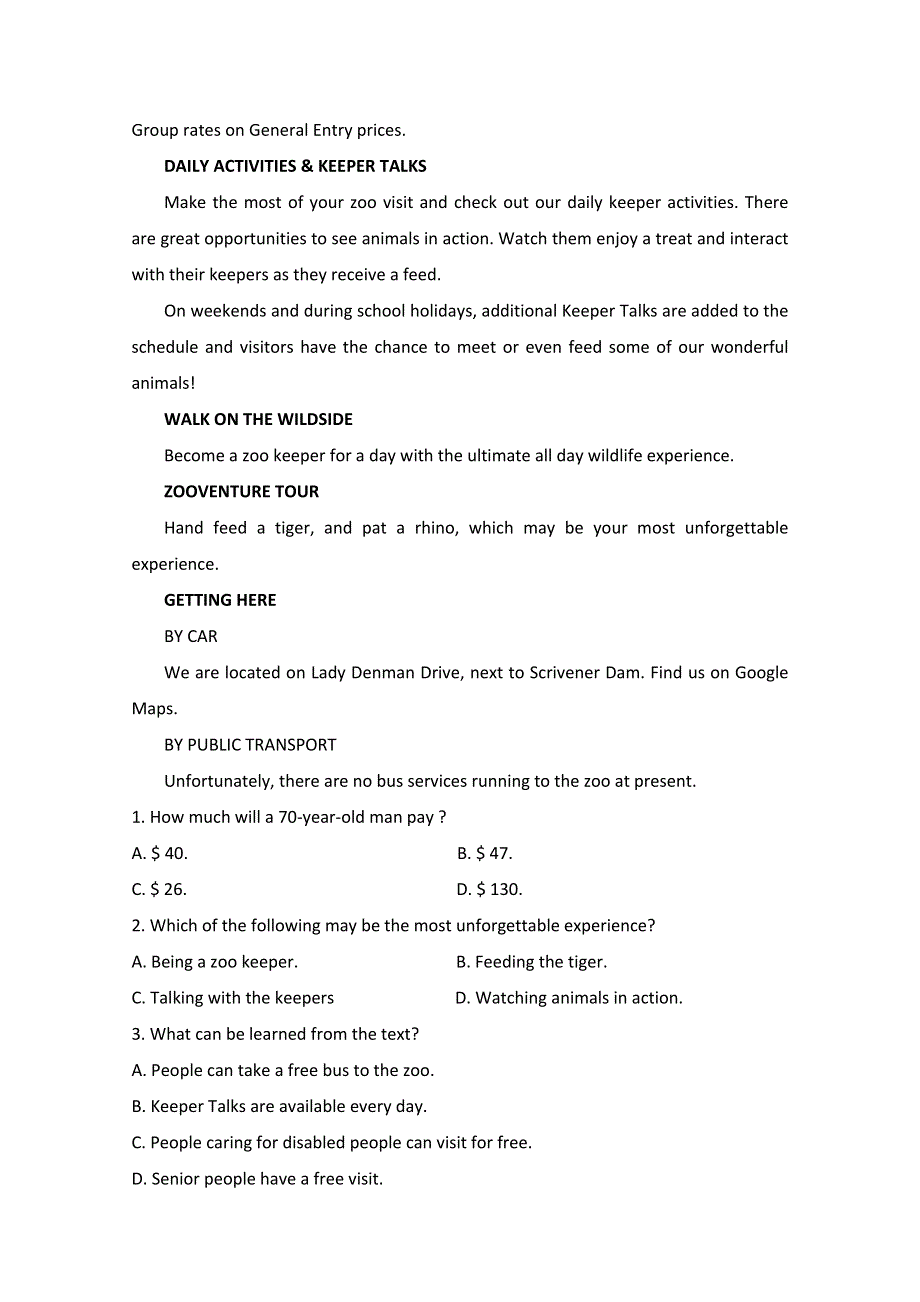 Group rates on General Entry prices.

DAILY ACTIVITIES & KEEPER TALKS

Make the most of your zoo visit and check out our daily keeper activities. There are great opportunities to see animals in action. Watch them enjoy a treat and interact with their keepers as they receive a feed.

On weekends and during school holidays, additional Keeper Talks are added to the schedule and visitors have the chance to meet or even feed some of our wonderful animals!

WALK ON THE WILDSIDE

Become a zoo keeper for a day with the ultimate all day wildlife experience.

ZOOVENTURE TOUR

Hand feed a tiger, and pat a rhino, which may be your most unforgettable experience.

GETTING HERE

BY CAR

We are located on Lady Denman Drive, next to Scrivener Dam. Find us on Google Maps.

BY PUBLIC TRANSPORT

Unfortunately, there are no bus services running to the zoo at present.

1. How much will a 70-year-old man pay ?

A. $ 40.
B. $ 47.
C. $ 26.
D. $ 130.

2. Which of the following may be the most unforgettable experience?

A. Being a zoo keeper.
B. Feeding the tiger.
C. Talking with the keepers
D. Watching animals in action.

3. What can be learned from the text?

A. People can take a free bus to the zoo.
B. Keeper Talks are available every day.
C. People caring for disabled people can visit for free.
D. Senior people have a free visit.